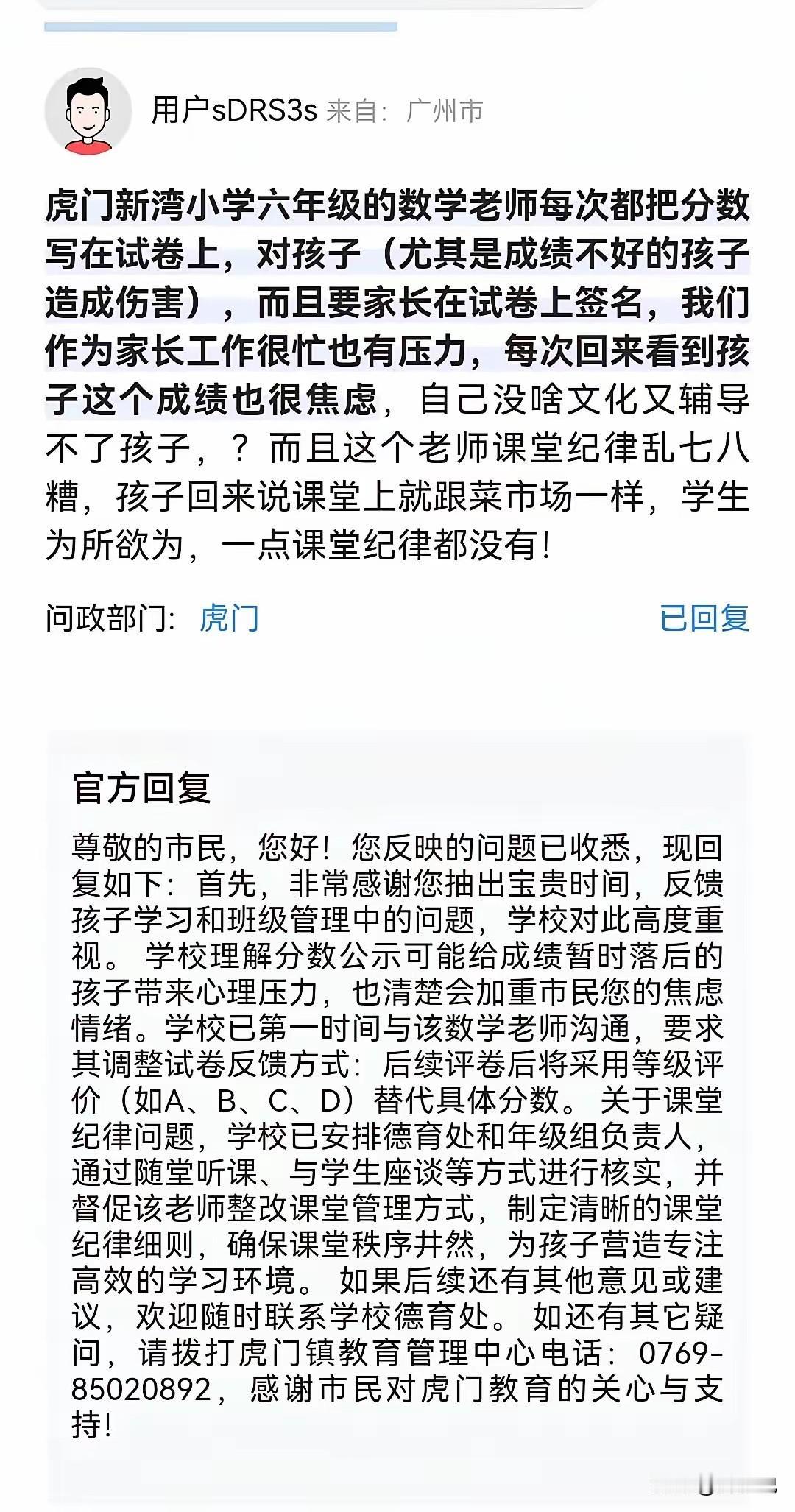 用户sDRS3s 来自：广州市

虎门新湾小学六年级的数学老师每次都把分数写在试卷上，对孩子（尤其是成绩不好的孩子造成伤害），而且要家长在试卷上签名，我们作为家长工作很忙也有压力，每次回来看到孩子这个成绩也很焦虑，自己没啥文化又辅导不了孩子，？而且这个老师课堂纪律乱七八糟，孩子回来说课堂上就跟菜市场一样，学生为所欲为，一点课堂纪律都没有！

问政部门：虎门 已回复

官方回复

尊敬的市民，您好！您反映的问题已收悉，现回复如下：首先，非常感谢您抽出宝贵时间，反馈孩子学习和班级管理中的问题，学校对此高度重视。学校理解分数公示可能给成绩暂时落后的孩子带来心理压力，也清楚会加重市民您的焦虑情绪。学校已第一时间与该数学老师沟通，要求其调整试卷反馈方式：后续评卷后将采用等级评价（如A、B、C、D）替代具体分数。关于课堂纪律问题，学校已安排德育处和年级组负责人，通过随堂听课、与学生座谈等方式进行核实，并督促该老师整改课堂管理方式，制定清晰的课堂纪律细则，确保课堂秩序井然，为孩子营造专注高效的学习环境。如果后续还有其他意见或建议，欢迎随时联系学校德育处。如还有其它疑问，请拨打虎门镇教育管理中心电话：0769-85020892，感谢市民对虎门教育的关心与支持！